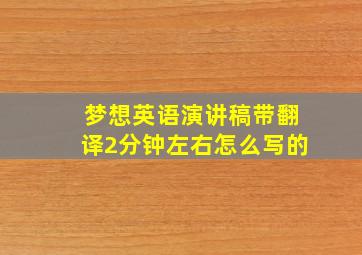 梦想英语演讲稿带翻译2分钟左右怎么写的